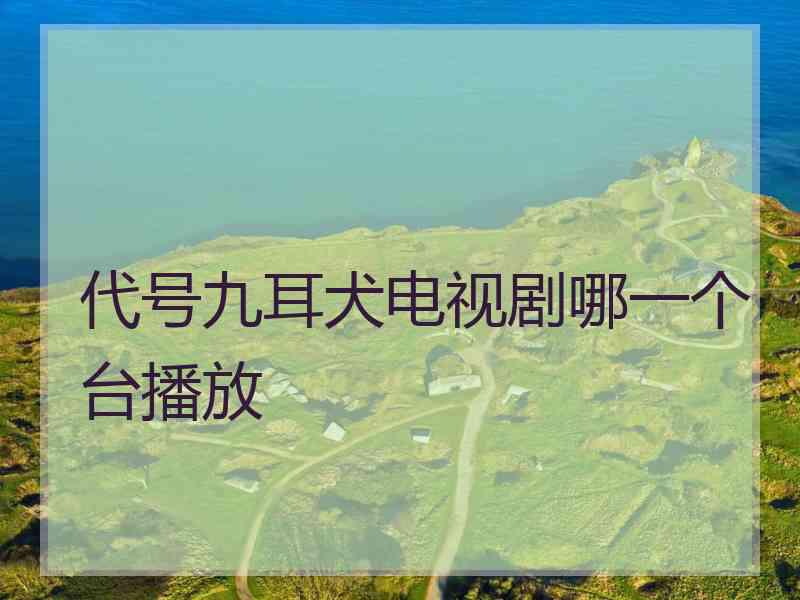 代号九耳犬电视剧哪一个台播放